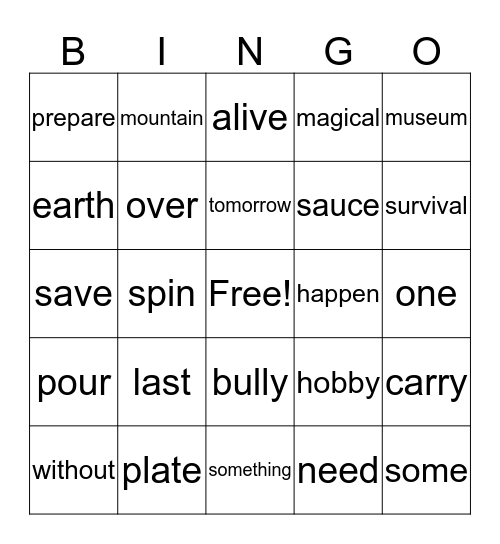 | B | I | N | G | O |
|---|---|---|---|---|
| prepare | mountain | alive | magical | museum |
| earth | over | tomorrow | sauce | survival |
| save | spin | Free! | happen | one |
| pour | last | bully | hobby | carry |
| without | plate | something | need | some |